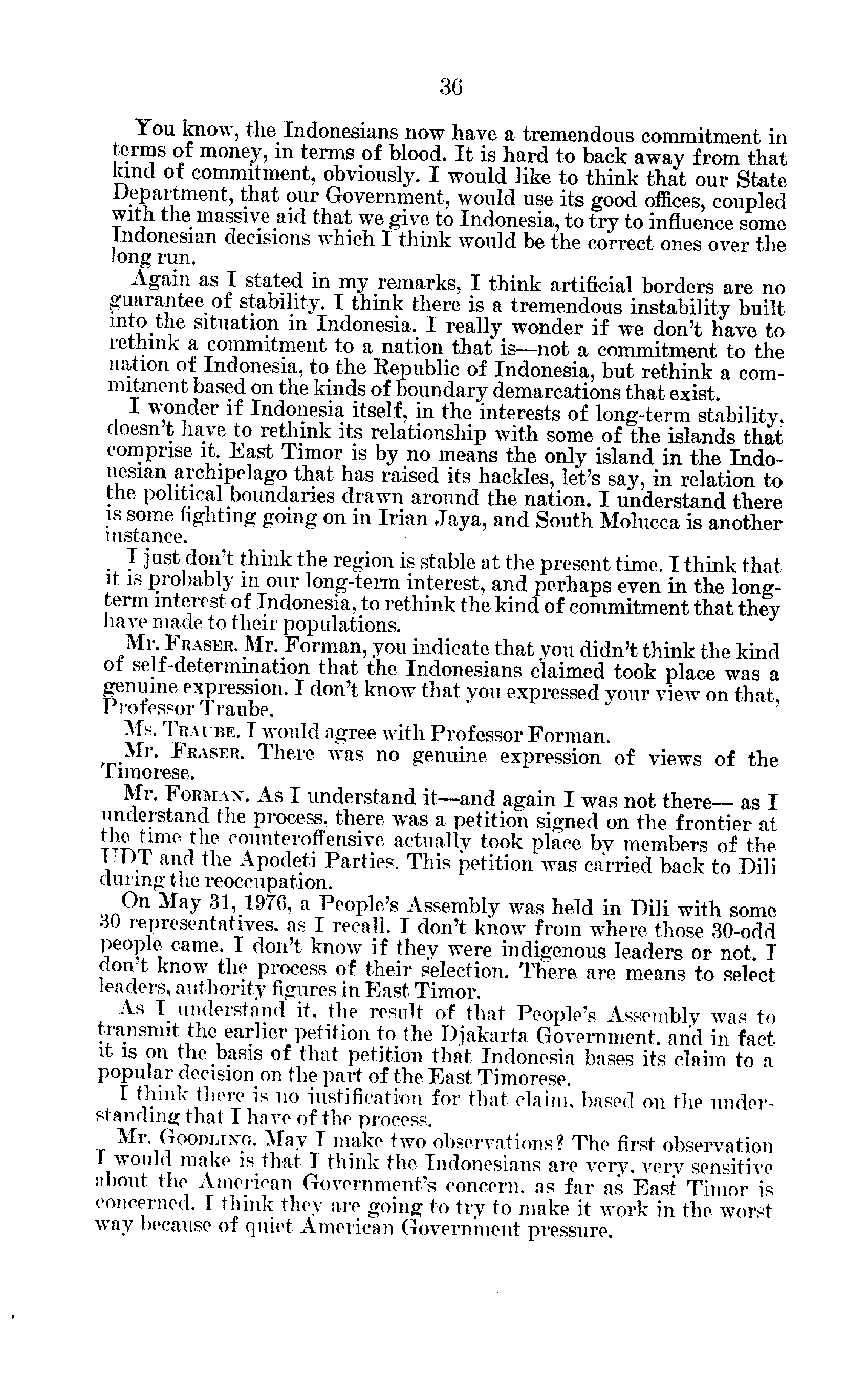 36

You know, the Indonesians now have a tremendous commitment in terms of money, in terms of blood. It is hard to back away from that kind of commitment, obviously. I would like to think that our State Department, that our Government, would use its good offices, coupled with the massive aid that we give to Indonesia, to try to influence some Indonesian decisions which I think would be the correct ones over the long run.

Again as I stated in my remarks, I think artificial borders are no guarantee of stability. I think there is a tremendous instability built into the situation in Indonesia. I really wonder if we don't have to rethink a commitment to a nation that is—not a commitment to the nation of Indonesia, to the Republic of Indonesia, but rethink a commitment based on the kinds of boundary demarcations that exist.

I wonder if Indonesia itself, in the interests of long-term stability, doesn't have to rethink its relationship with some of the islands that comprise it. East Timor is by no means the only island in the Indonesian archipelago that has raised its hackles, let's say, in relation to the political boundaries drawn around the nation. I understand there is some fighting going on in Irian Jaya, and South Molucca is another instance.

I just don't think the region is stable at the present time. I think that it is probably in our long-term interest, and perhaps even in the long-term interest of Indonesia, to rethink the kind of commitment that they have made to their populations.

Mr. FRASER. Mr. Forman, you indicate that you didn't think the kind of self-determination that the Indonesians claimed took place was a genuine expression. I don't know that you expressed your view on that, Professor Traube.

Ms. TRAUBE. I would agree with Professor Forman.

Mr. FRASER. There was no genuine expression of views of the Timorese.

Mr. FORMAN. As I understand it—and again I was not there— as I understand the process, there was a petition signed on the frontier at the time the counteroffensive actually took place by members of the UDT and the Apodeti Parties. This petition was carried back to Dili during the reoccupation.

On May 31, 1976, a People's Assembly was held in Dili with some 30 representatives, as I recall. I don't know from where those 30-odd people came. I don't know if they were indigenous leaders or not. I don't know the process of their selection. There are means to select leaders, authority figures in East Timor.

As I understand it, the result of that People's Assembly was to transmit the earlier petition to the Djakarta Government, and in fact it is on the basis of that petition that Indonesia bases its claim to a popular decision on the part of the East Timorese.

I think there is no justification for that claim, based on the understanding that I have of the process.

Mr. GOODLING. May I make two observations? The first observation I would make is that I think the Indonesians are very, very sensitive about the American Government's concern, as far as East Timor is concerned. I think they are going to try to make it work in the worst way because of quiet American Government pressure.